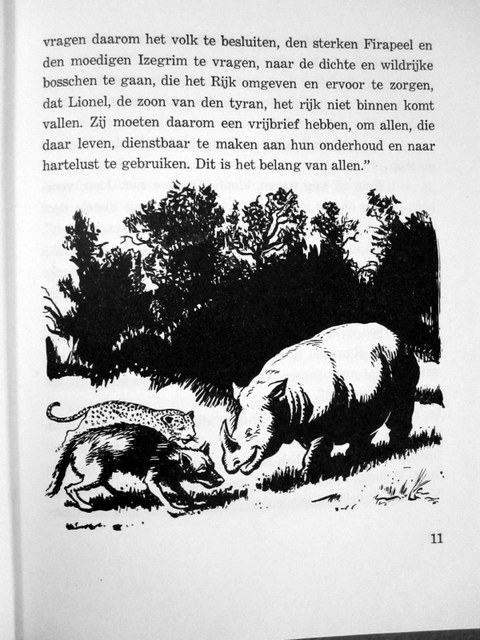 vragen daarom het volk te besluiten, den sterken Firapeel en den moedigen Izegrim te vragen, naar de dichte en wildrijke bosschen te gaan, die het Rijk omgeven en ervoor te zorgen, dat Lionel, de zoon van den tyran, het rijk niet binnen komt vallen. Zij moeten daarom een vrijbrief hebben, om allen, die daar leven, dienstbaar te maken aan hun onderhoud en naar hartelust te gebruiken. Dit is het belang van allen."

11